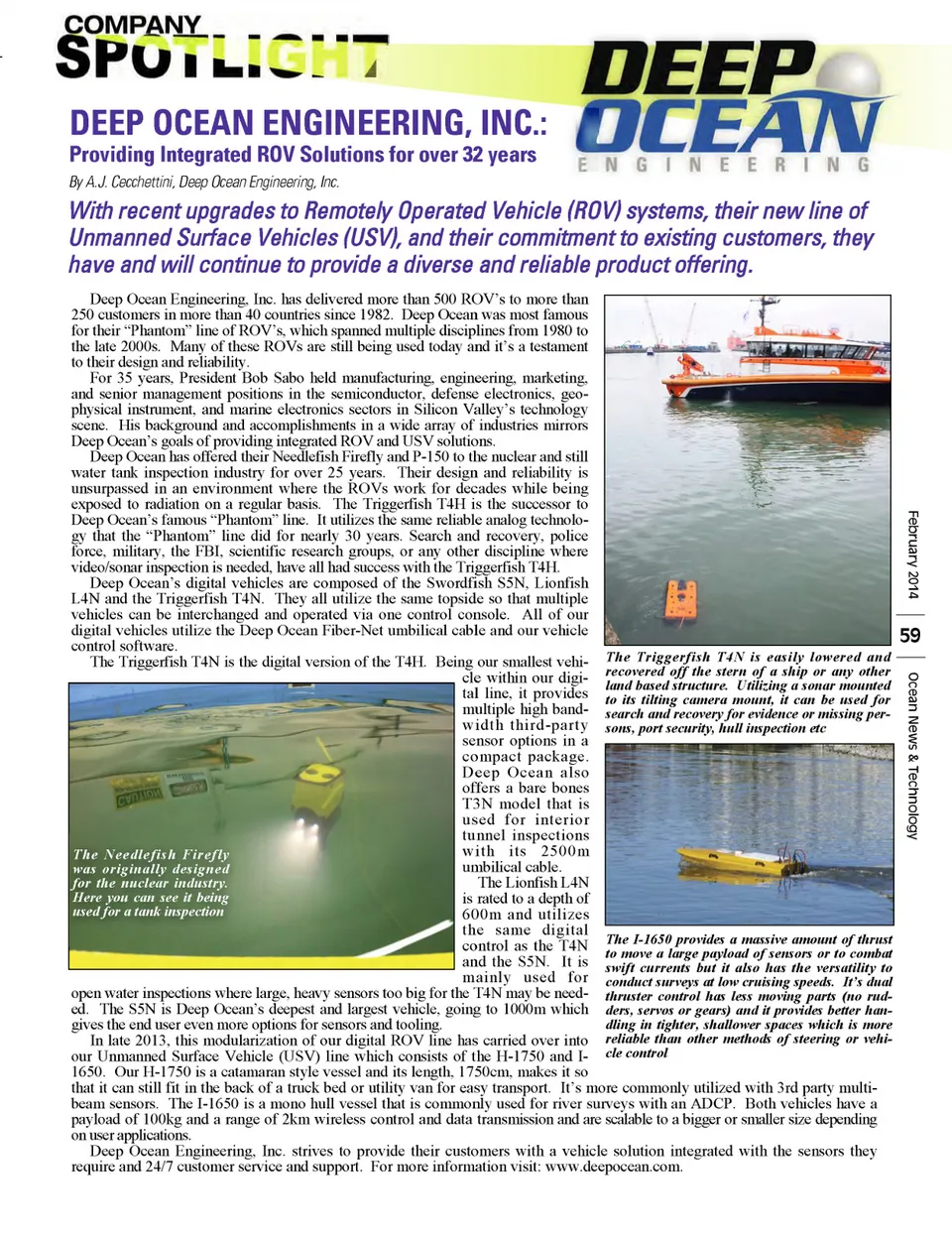 COMPANY SPOTLIGHT

DEEP OCEAN ENGINEERING

DEEP OCEAN ENGINEERING, INC.: Providing Integrated ROV Solutions for over 32 years

By A.J. Cecchettini, Deep Ocean Engineering, Inc.

With recent upgrades to Remotely Operated Vehicle (ROV) systems, their new line of Unmanned Surface Vehicles (USV), and their commitment to existing customers, they have and will continue to provide a diverse and reliable product offering.

Deep Ocean Engineering, Inc. has delivered more than 500 ROV's to more than 250 customers in more than 40 countries since 1982. Deep Ocean was most famous for their "Phantom" line of ROV's, which spanned multiple disciplines from 1980 to the late 2000s. Many of these ROVs are still being used today and it's a testament to their design and reliability.

For 35 years, President Bob Sabo held manufacturing, engineering, marketing, and senior management positions in the semiconductor, defense electronics, geophysical instrument, and marine electronics sectors in Silicon Valley's technology scene. His background and accomplishments in a wide array of industries mirrors Deep Ocean's goals of providing integrated ROV and USV solutions.

Deep Ocean has offered their Needlefish Firefly and P-150 to the nuclear and still water tank inspection industry for over 25 years. Their design and reliability is unsurpassed in an environment where the ROVs work for decades while being exposed to radiation on a regular basis. The Triggerfish T4H is the successor to Deep Ocean's famous "Phantom" line. It utilizes the same reliable analog technology that the "Phantom" line did for nearly 30 years. Search and recovery, police force, military, the FBI, scientific research groups, or any other discipline where video/sonar inspection is needed, have all had success with the Triggerfish T4H.

Deep Ocean's digital vehicles are composed of the Swordfish S5N, Lionfish L4N and the Triggerfish T4N. They all utilize the same topside so that multiple vehicles can be interchanged and operated via one control console. All of our digital vehicles utilize the Deep Ocean Fiber-Net umbilical cable and our vehicle control software.

The Triggerfish T4N is the digital version of the T4H. Being our smallest vehicle within our digital line, it provides multiple high bandwidth third-party sensor options in a compact package. Deep Ocean also offers a bare bones T3N model that is used for interior tunnel inspections with its 2500m umbilical cable.

The Lionfish L4N is rated to a depth of 600m and utilizes the same digital control as the T4N and the S5N. It is mainly used for open water inspections where large, heavy sensors too big for the T4N may be needed. The S5N is Deep Ocean's deepest and largest vehicle, going to 1000m which gives the end user even more options for sensors and tooling.

In late 2013, this modularization of our digital ROV line has carried over into our Unmanned Surface Vehicle (USV) line which consists of the H-1750 and I-1650. Our H-1750 is a catamaran style vessel and its length, 1750cm, makes it so that it can still fit in the back of a truck bed or utility van for easy transport. It's more commonly utilized with 3rd party multibeam sensors. The I-1650 is a mono hull vessel that is commonly used for river surveys with an ADCP. Both vehicles have a payload of 100kg and a range of 2km wireless control and data transmission and are scalable to a bigger or smaller size depending on user applications.

Deep Ocean Engineering, Inc. strives to provide their customers with a vehicle solution integrated with the sensors they require and 24/7 customer service and support. For more information visit: www.deepocean.com.

The Needlefish Firefly was originally designed for the nuclear industry. Here you can see it being used for a tank inspection

The Triggerfish T4N is easily lowered and recovered off the stern of a ship or any other land based structure. Utilizing a sonar mounted to its tilting camera mount, it can be used for search and recovery for evidence or missing persons, port security, hull inspection etc

The I-1650 provides a massive amount of thrust to move a large payload of sensors or to combat swift currents but it also has the versatility to conduct surveys at low cruising speeds. It's dual thruster control has less moving parts (no rudders, servos or gears) and it provides better handling in tighter, shallower spaces which is more reliable than other methods of steering or vehicle control

February 2014 59 Ocean News & Technology